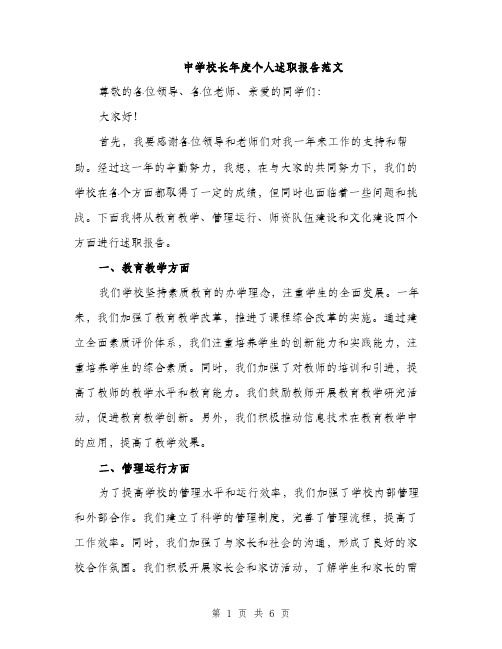 中学校长年度个人述职报告范文

尊敬的各位领导、各位老师、亲爱的同学们：

大家好！

首先，我要感谢各位领导和老师们对我一年来工作的支持和帮助。经过这一年的辛勤努力，我想，在与大家的共同努力下，我们的学校在各个方面都取得了一定的成绩，但同时也面临着一些问题和挑战。下面我将从教育教学、管理运行、师资队伍建设和文化建设四个方面进行述职报告。

一、教育教学方面

我们学校坚持素质教育的办学理念，注重学生的全面发展。一年来，我们加强了教育教学改革，推进了课程综合改革的实施。通过建立全面素质评价体系，我们注重培养学生的创新能力和实践能力，注重培养学生的综合素质。同时，我们加强了对教师的培训和引进，提高了教师的教学水平和教育能力。我们鼓励教师开展教育教学研究活动，促进教育教学创新。另外，我们积极推动信息技术在教育教学中的应用，提高了教学效果。

二、管理运行方面

为了提高学校的管理水平和运行效率，我们加强了学校内部管理和外部合作。我们建立了科学的管理制度，完善了管理流程，提高了工作效率。同时，我们加强了与家长和社会的沟通，形成了良好的家校合作氛围。我们积极开展家长会和家访活动，了解学生和家长的需

第 1 页 共 6 页